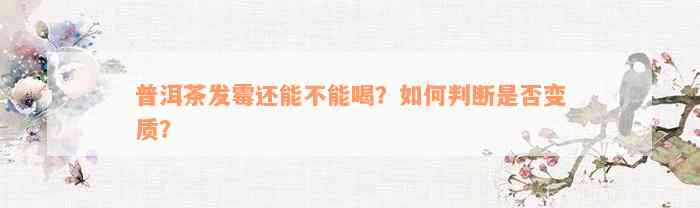 普洱茶发霉还能不能喝？如何判断是否变质？